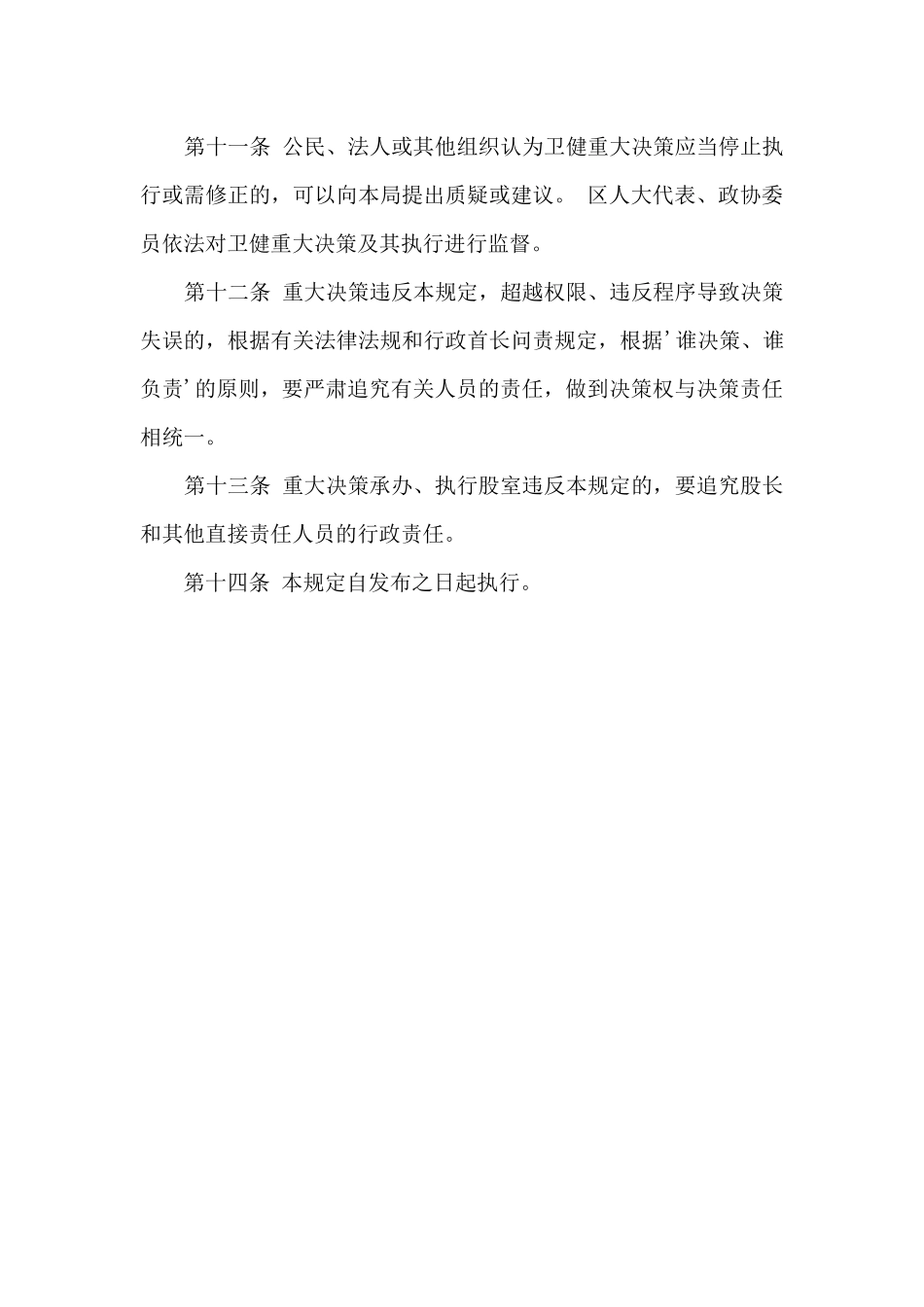 第十一条 公民、法人或其他组织认为卫健重大决策应当停止执行或需修正的，可以向本局提出质疑或建议。 区人大代表、政协委员依法对卫健重大决策及其执行进行监督。

第十二条 重大决策违反本规定，超越权限、违反程序导致决策失误的，根据有关法律法规和行政首长问责规定，根据’谁决策、谁负责’的原则，要严肃追究有关人员的责任，做到决策权与决策责任相统一。

第十三条 重大决策承办、执行股室违反本规定的，要追究股长和其他直接责任人员的行政责任。

第十四条 本规定自发布之日起执行。